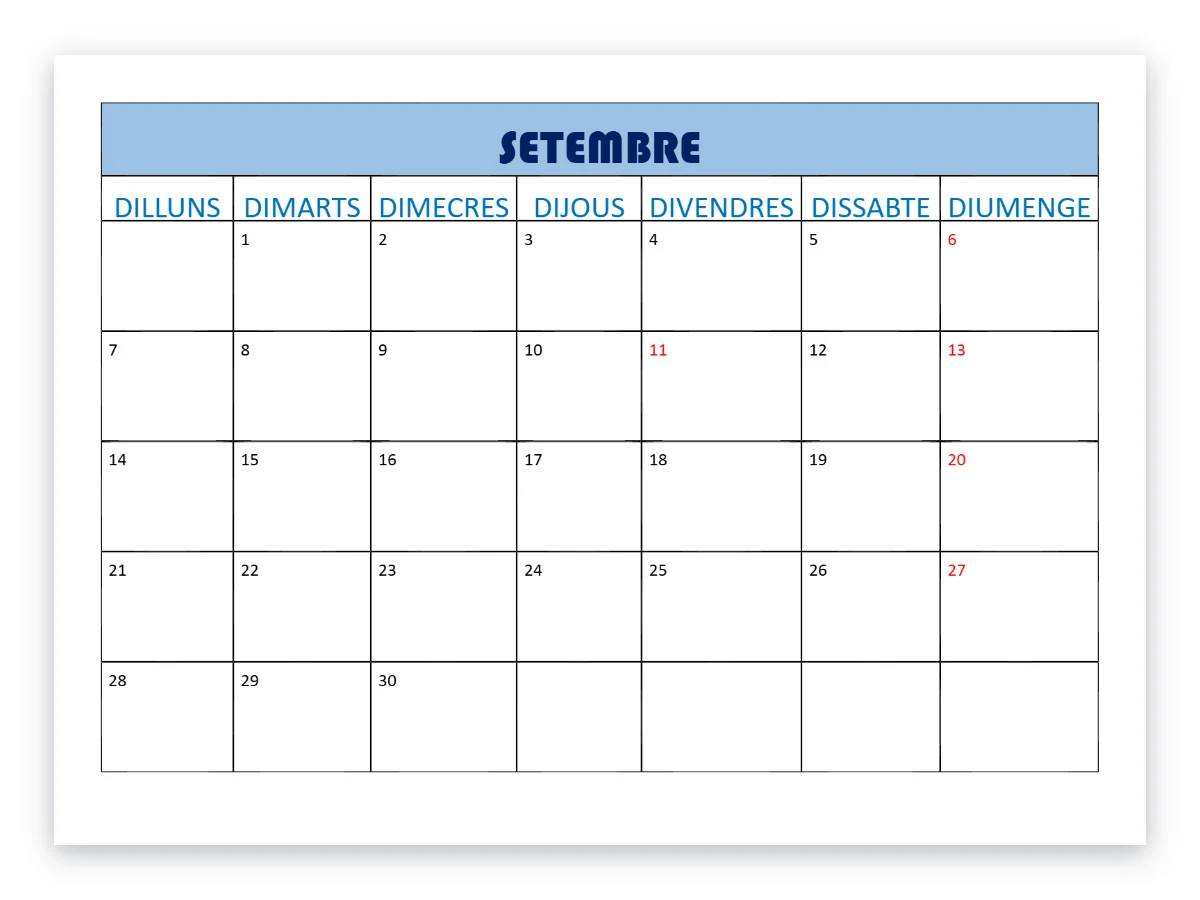 SETEMBRE

| DILLUNS | DIMARTS | DIMECRES | DIJOUS | DIVENDRES | DISSABTE | DIUMENGE |
|---|---|---|---|---|---|---|
| | 1 | 2 | 3 | 4 | 5 | 6 |
| 7 | 8 | 9 | 10 | 11 | 12 | 13 |
| 14 | 15 | 16 | 17 | 18 | 19 | 20 |
| 21 | 22 | 23 | 24 | 25 | 26 | 27 |
| 28 | 29 | 30 | | | | |